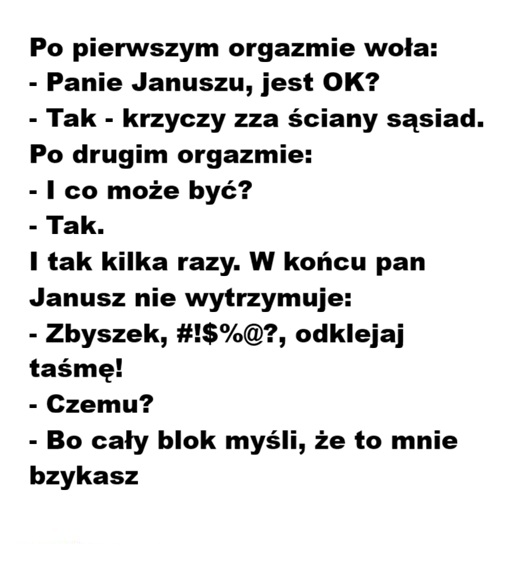 Po pierwszym orgazmie woła:
- Panie Januszu, jest OK?
- Tak - krzyczy zza ściany sąsiad.
Po drugim orgazmie:
- I co może być?
- Tak.
I tak kilka razy. W końcu pan Janusz nie wytrzymuje:
- Zbyszek, #!$%@?, odklejaj taśmę!
- Czemu?
- Bo cały blok myśli, że to mnie bzykasz